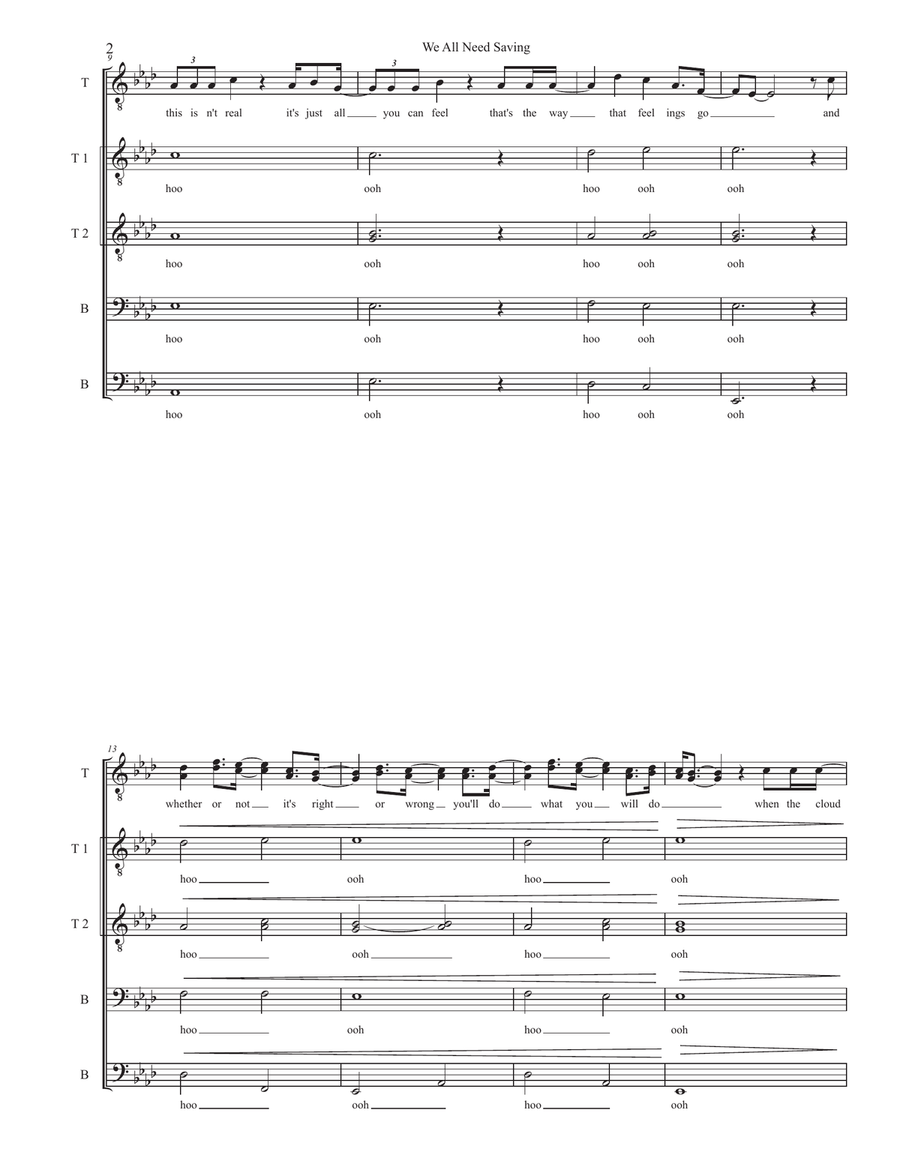 2

We All Need Saving

9

T
this is n't real it's just all you can feel that's the way that feel ings go and

T 1
hoo ooh hoo ooh ooh

T 2
hoo ooh hoo ooh ooh

B
hoo ooh hoo ooh ooh

B
hoo ooh hoo ooh ooh

13

T
whether or not it's right or wrong you'll do what you will do when the cloud

T 1
hoo ooh hoo ooh

T 2
hoo ooh hoo ooh

B
hoo ooh hoo ooh

B
hoo ooh hoo ooh